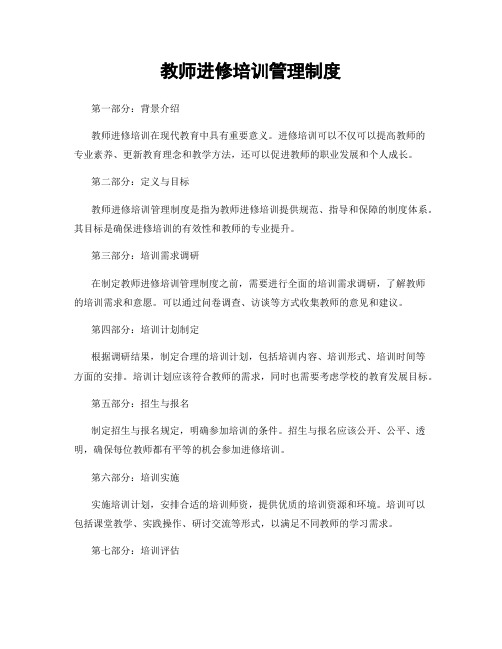 教师进修培训管理制度

第一部分：背景介绍

教师进修培训在现代教育中具有重要意义。进修培训可以不仅可以提高教师的专业素养、更新教育理念和教学方法，还可以促进教师的职业发展和个人成长。

第二部分：定义与目标

教师进修培训管理制度是指为教师进修培训提供规范、指导和保障的制度体系。其目标是确保进修培训的有效性和教师的专业提升。

第三部分：培训需求调研

在制定教师进修培训管理制度之前，需要进行全面的培训需求调研，了解教师的培训需求和意愿。可以通过问卷调查、访谈等方式收集教师的意见和建议。

第四部分：培训计划制定

根据调研结果，制定合理的培训计划，包括培训内容、培训形式、培训时间等方面的安排。培训计划应该符合教师的需求，同时也需要考虑学校的教育发展目标。

第五部分：招生与报名

制定招生与报名规定，明确参加培训的条件。招生与报名应该公开、公平、透明，确保每位教师都有平等的机会参加进修培训。

第六部分：培训实施

实施培训计划，安排合适的培训师资，提供优质的培训资源和环境。培训可以包括课堂教学、实践操作、研讨交流等形式，以满足不同教师的学习需求。

第七部分：培训评估